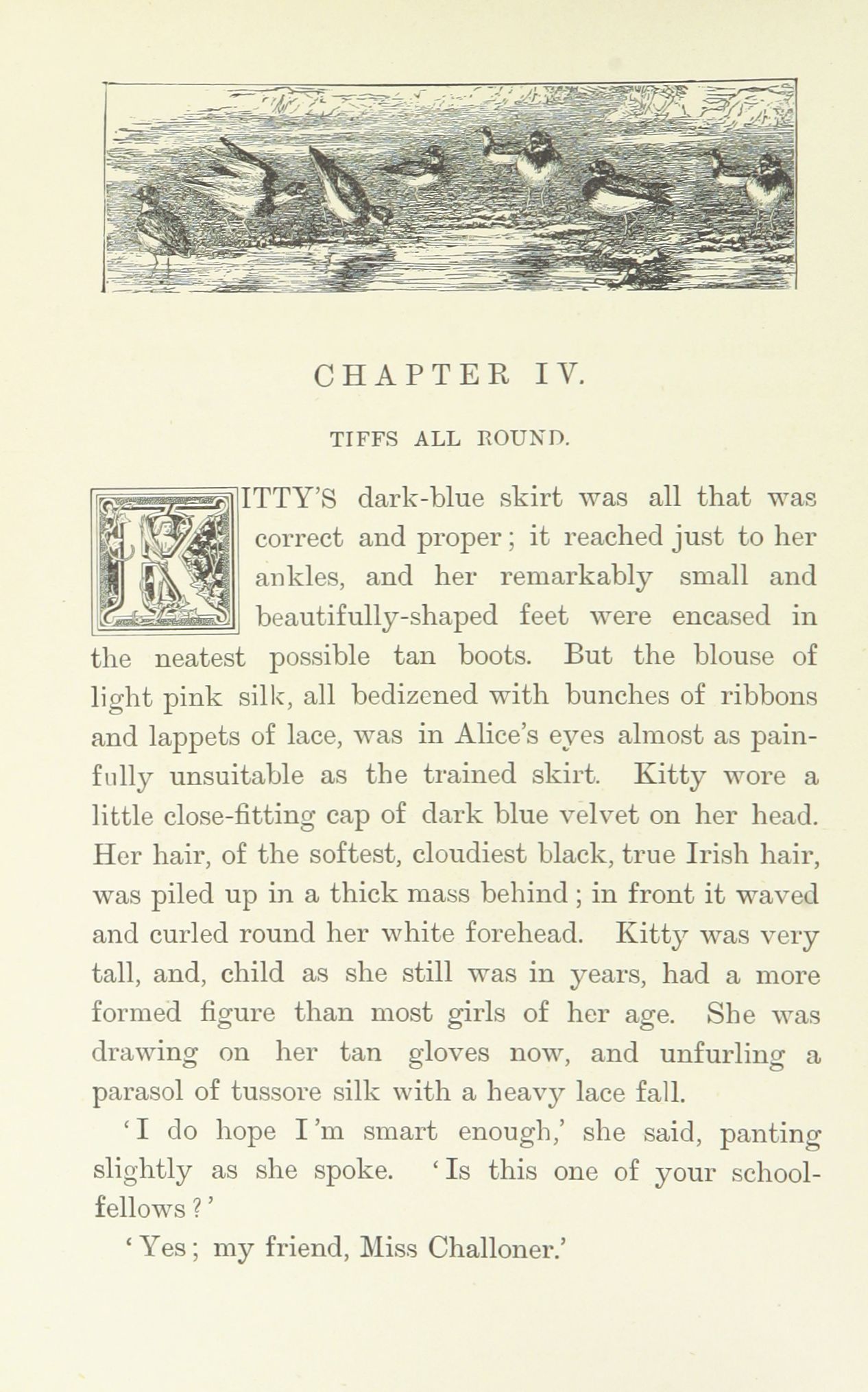 CHAPTER IV.

TIFFS ALL ROUND.

KITTY'S dark-blue skirt was all that was correct and proper; it reached just to her ankles, and her remarkably small and beautifully-shaped feet were encased in the neatest possible tan boots. But the blouse of light pink silk, all bedizened with bunches of ribbons and lappets of lace, was in Alice's eyes almost as painfully unsuitable as the trained skirt. Kitty wore a little close-fitting cap of dark blue velvet on her head. Her hair, of the softest, cloudiest black, true Irish hair, was piled up in a thick mass behind; in front it waved and curled round her white forehead. Kitty was very tall, and, child as she still was in years, had a more formed figure than most girls of her age. She was drawing on her tan gloves now, and unfurling a parasol of tussore silk with a heavy lace fall.

'I do hope I'm smart enough,' she said, panting slightly as she spoke. 'Is this one of your schoolfellows?'

'Yes; my friend, Miss Challoner.'